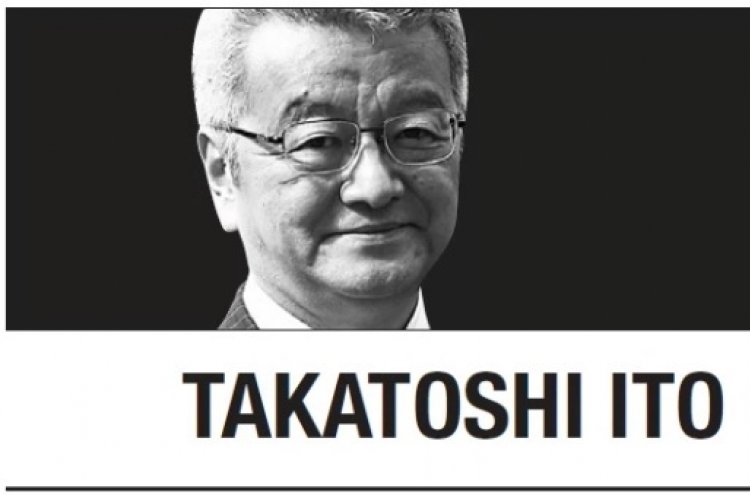 TAKATOSHI ITO